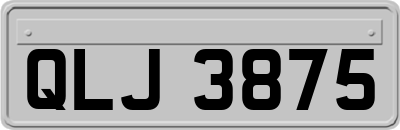 QLJ 3875